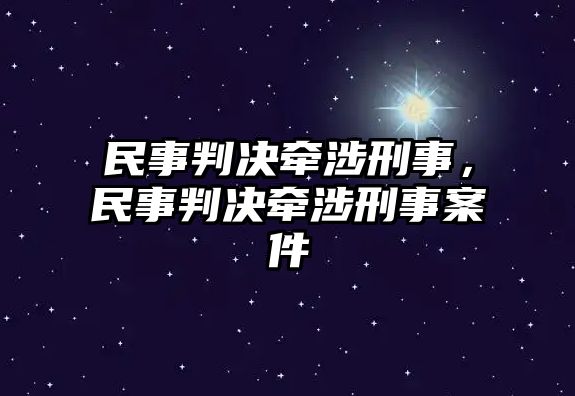 民事判决牵涉刑事，民事判决牵涉刑事案件